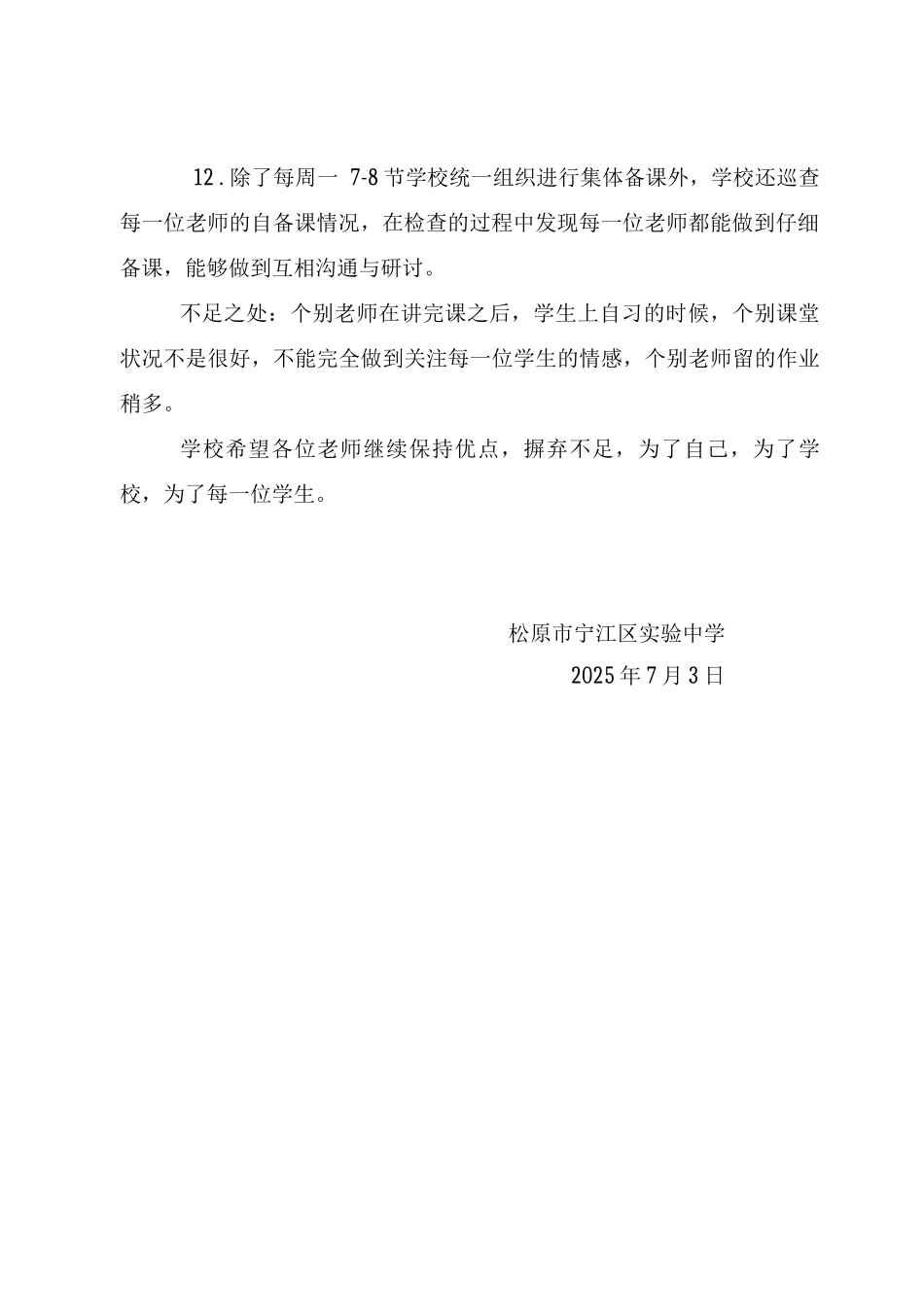 12．除了每周一 7-8 节学校统一组织进行集体备课外，学校还巡查每一位老师的自备课情况，在检查的过程中发现每一位老师都能做到仔细备课，能够做到互相沟通与研讨。

不足之处：个别老师在讲完课之后，学生上自习的时候，个别课堂状况不是很好，不能完全做到关注每一位学生的情感，个别老师留的作业稍多。

学校希望各位老师继续保持优点，摒弃不足，为了自己，为了学校，为了每一位学生。

松原市宁江区实验中学

2025 年 7 月 3 日